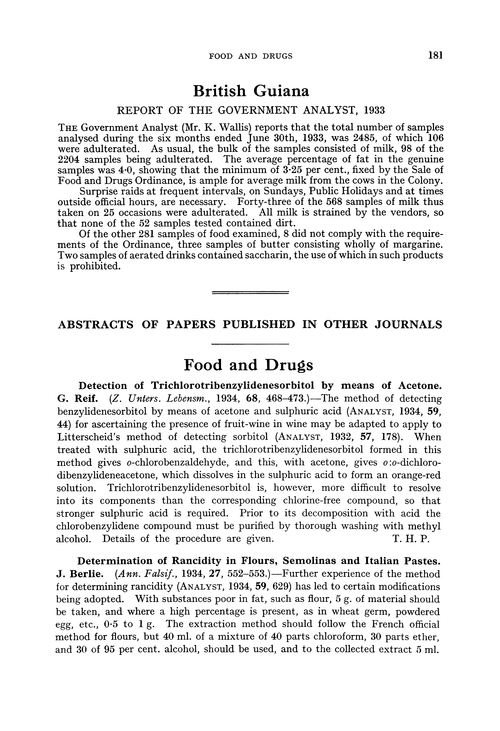 FOOD AND DRUGS 181

British Guiana

REPORT OF THE GOVERNMENT ANALYST, 1933

THE Government Analyst (Mr. K. Wallis) reports that the total number of samples analysed during the six months ended June 30th, 1933, was 2485, of which 106 were adulterated. As usual, the bulk of the samples consisted of milk, 98 of the 2204 samples being adulterated. The average percentage of fat in the genuine samples was 4·0, showing that the minimum of 3·25 per cent., fixed by the Sale of Food and Drugs Ordinance, is ample for average milk from the cows in the Colony.

Surprise raids at frequent intervals, on Sundays, Public Holidays and at times outside official hours, are necessary. Forty-three of the 568 samples of milk thus taken on 25 occasions were adulterated. All milk is strained by the vendors, so that none of the 52 samples tested contained dirt.

Of the other 281 samples of food examined, 8 did not comply with the requirements of the Ordinance, three samples of butter consisting wholly of margarine. Two samples of aerated drinks contained saccharin, the use of which in such products is prohibited.

ABSTRACTS OF PAPERS PUBLISHED IN OTHER JOURNALS

Food and Drugs

Detection of Trichlorotribenzylidenesorbitol by means of Acetone. G. Reif. (Z. Unters. Lebensm., 1934, 68, 468–473.)—The method of detecting benzylidenesorbitol by means of acetone and sulphuric acid (ANALYST, 1934, 59, 44) for ascertaining the presence of fruit-wine in wine may be adapted to apply to Litterscheid's method of detecting sorbitol (ANALYST, 1932, 57, 178). When treated with sulphuric acid, the trichlorotribenzylidenesorbitol formed in this method gives o-chlorobenzaldehyde, and this, with acetone, gives o:o-dichlorodibenzylideneacetone, which dissolves in the sulphuric acid to form an orange-red solution. Trichlorotribenzylidenesorbitol is, however, more difficult to resolve into its components than the corresponding chlorine-free compound, so that stronger sulphuric acid is required. Prior to its decomposition with acid the chlorobenzylidene compound must be purified by thorough washing with methyl alcohol. Details of the procedure are given. T. H. P.

Determination of Rancidity in Flours, Semolinas and Italian Pastes. J. Berlie. (Ann. Falsif., 1934, 27, 552–553.)—Further experience of the method for determining rancidity (ANALYST, 1934, 59, 629) has led to certain modifications being adopted. With substances poor in fat, such as flour, 5 g. of material should be taken, and where a high percentage is present, as in wheat germ, powdered egg, etc., 0·5 to 1 g. The extraction method should follow the French official method for flours, but 40 ml. of a mixture of 40 parts chloroform, 30 parts ether, and 30 of 95 per cent. alcohol, should be used, and to the collected extract 5 ml.